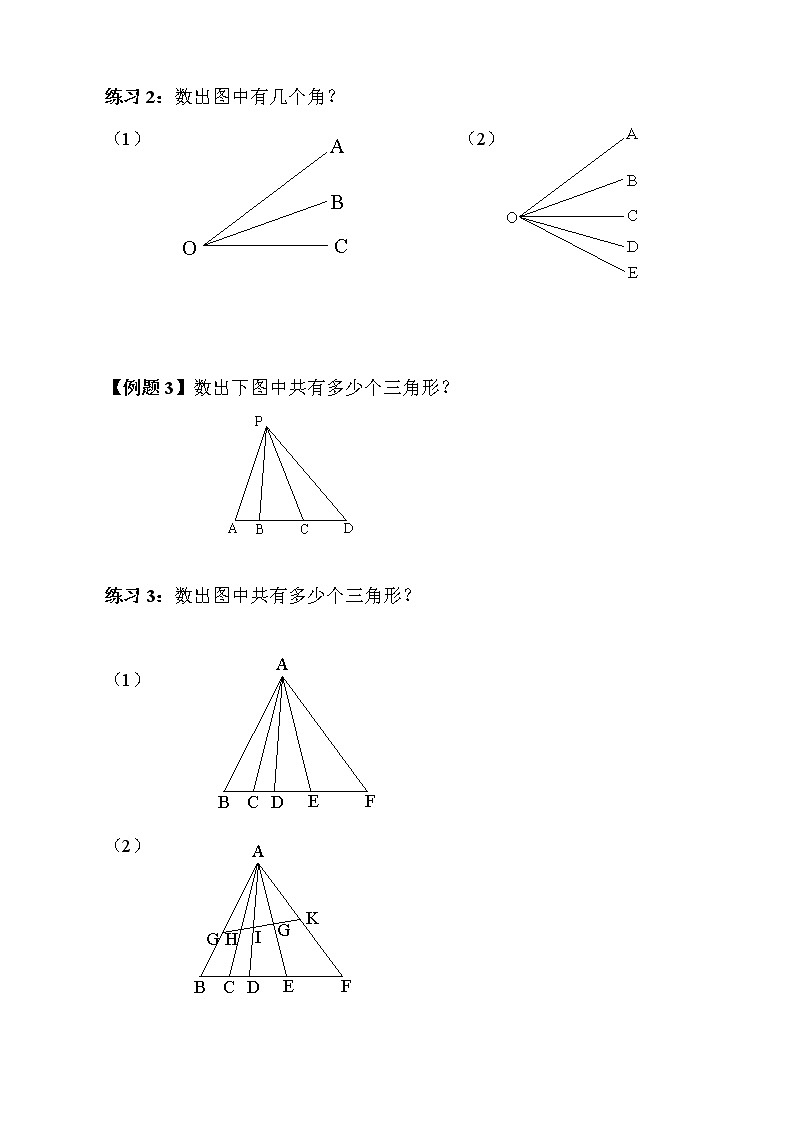 练习 2：数出图中有几个角？

（1）

A

B

O C

（2）

A

B

O C

D

E

【例题 3】数出下图中共有多少个三角形？

P

A B C D

练习 3：数出图中共有多少个三角形？

（1）

A

B C D E F

（2）

A

K

G H I G

B C D E F